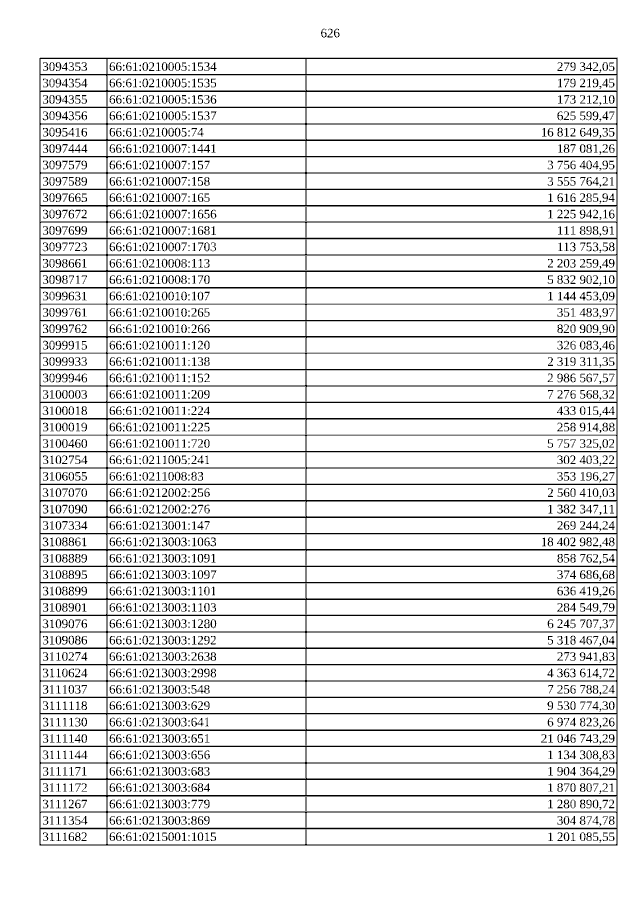 626

| | | |
|---|---|---|
| 3094353 | 66:61:0210005:1534 | 279 342,05 |
| 3094354 | 66:61:0210005:1535 | 179 219,45 |
| 3094355 | 66:61:0210005:1536 | 173 212,10 |
| 3094356 | 66:61:0210005:1537 | 625 599,47 |
| 3095416 | 66:61:0210005:74 | 16 812 649,35 |
| 3097444 | 66:61:0210007:1441 | 187 081,26 |
| 3097579 | 66:61:0210007:157 | 3 756 404,95 |
| 3097589 | 66:61:0210007:158 | 3 555 764,21 |
| 3097665 | 66:61:0210007:165 | 1 616 285,94 |
| 3097672 | 66:61:0210007:1656 | 1 225 942,16 |
| 3097699 | 66:61:0210007:1681 | 111 898,91 |
| 3097723 | 66:61:0210007:1703 | 113 753,58 |
| 3098661 | 66:61:0210008:113 | 2 203 259,49 |
| 3098717 | 66:61:0210008:170 | 5 832 902,10 |
| 3099631 | 66:61:0210010:107 | 1 144 453,09 |
| 3099761 | 66:61:0210010:265 | 351 483,97 |
| 3099762 | 66:61:0210010:266 | 820 909,90 |
| 3099915 | 66:61:0210011:120 | 326 083,46 |
| 3099933 | 66:61:0210011:138 | 2 319 311,35 |
| 3099946 | 66:61:0210011:152 | 2 986 567,57 |
| 3100003 | 66:61:0210011:209 | 7 276 568,32 |
| 3100018 | 66:61:0210011:224 | 433 015,44 |
| 3100019 | 66:61:0210011:225 | 258 914,88 |
| 3100460 | 66:61:0210011:720 | 5 757 325,02 |
| 3102754 | 66:61:0211005:241 | 302 403,22 |
| 3106055 | 66:61:0211008:83 | 353 196,27 |
| 3107070 | 66:61:0212002:256 | 2 560 410,03 |
| 3107090 | 66:61:0212002:276 | 1 382 347,11 |
| 3107334 | 66:61:0213001:147 | 269 244,24 |
| 3108861 | 66:61:0213003:1063 | 18 402 982,48 |
| 3108889 | 66:61:0213003:1091 | 858 762,54 |
| 3108895 | 66:61:0213003:1097 | 374 686,68 |
| 3108899 | 66:61:0213003:1101 | 636 419,26 |
| 3108901 | 66:61:0213003:1103 | 284 549,79 |
| 3109076 | 66:61:0213003:1280 | 6 245 707,37 |
| 3109086 | 66:61:0213003:1292 | 5 318 467,04 |
| 3110274 | 66:61:0213003:2638 | 273 941,83 |
| 3110624 | 66:61:0213003:2998 | 4 363 614,72 |
| 3111037 | 66:61:0213003:548 | 7 256 788,24 |
| 3111118 | 66:61:0213003:629 | 9 530 774,30 |
| 3111130 | 66:61:0213003:641 | 6 974 823,26 |
| 3111140 | 66:61:0213003:651 | 21 046 743,29 |
| 3111144 | 66:61:0213003:656 | 1 134 308,83 |
| 3111171 | 66:61:0213003:683 | 1 904 364,29 |
| 3111172 | 66:61:0213003:684 | 1 870 807,21 |
| 3111267 | 66:61:0213003:779 | 1 280 890,72 |
| 3111354 | 66:61:0213003:869 | 304 874,78 |
| 3111682 | 66:61:0215001:1015 | 1 201 085,55 |